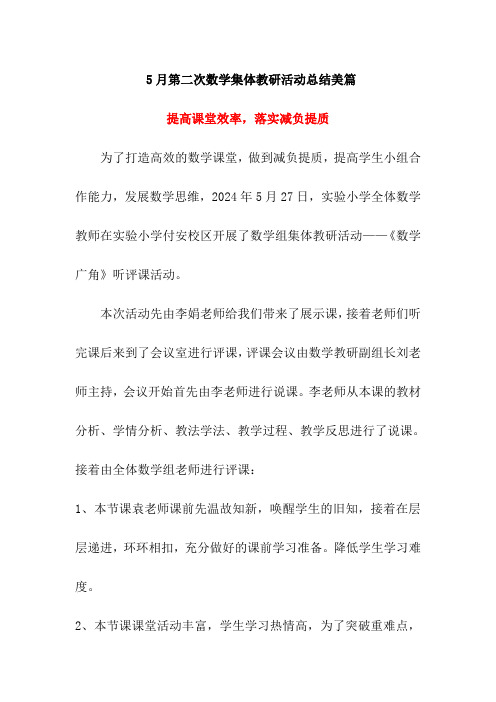 5月第二次数学集体教研活动总结美篇

提高课堂效率，落实减负提质

为了打造高效的数学课堂，做到减负提质，提高学生小组合作能力，发展数学思维，2024年5月27日，实验小学全体数学教师在实验小学付安校区开展了数学组集体教研活动——《数学广角》听评课活动。

本次活动先由李娟老师给我们带来了展示课，接着老师们听完课后来到了会议室进行评课，评课会议由数学教研副组长刘老师主持，会议开始首先由李老师进行说课。李老师从本课的教材分析、学情分析、教法学法、教学过程、教学反思进行了说课。接着由全体数学组老师进行评课：

1、本节课袁老师课前先温故知新，唤醒学生的旧知，接着在层层递进，环环相扣，充分做好的课前学习准备。降低学生学习难度。

2、本节课课堂活动丰富，学生学习热情高，为了突破重难点，